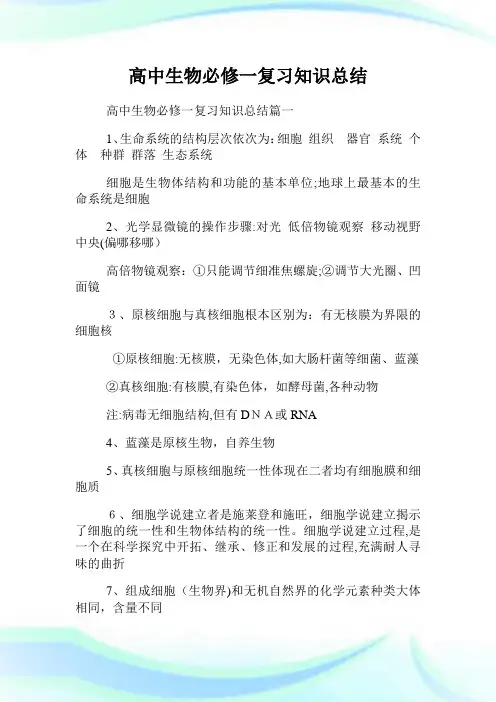 高中生物必修一复习知识总结

高中生物必修一复习知识总结篇一

1、生命系统的结构层次依次为:细胞 组织 器官 系统 个体 种群 群落 生态系统

细胞是生物体结构和功能的基本单位;地球上最基本的生命系统是细胞

2、光学显微镜的操作步骤:对光 低倍物镜观察 移动视野中央(偏哪移哪)

高倍物镜观察：①只能调节细准焦螺旋;②调节大光圈、凹面镜

3、原核细胞与真核细胞根本区别为：有无核膜为界限的细胞核

①原核细胞:无核膜，无染色体,如大肠杆菌等细菌、蓝藻

②真核细胞:有核膜,有染色体，如酵母菌,各种动物

注:病毒无细胞结构,但有DNA或RNA

4、蓝藻是原核生物，自养生物

5、真核细胞与原核细胞统一性体现在二者均有细胞膜和细胞质

6、细胞学说建立者是施莱登和施旺，细胞学说建立揭示了细胞的统一性和生物体结构的统一性。细胞学说建立过程,是一个在科学探究中开拓、继承、修正和发展的过程,充满耐人寻味的曲折

7、组成细胞（生物界)和无机自然界的化学元素种类大体相同，含量不同